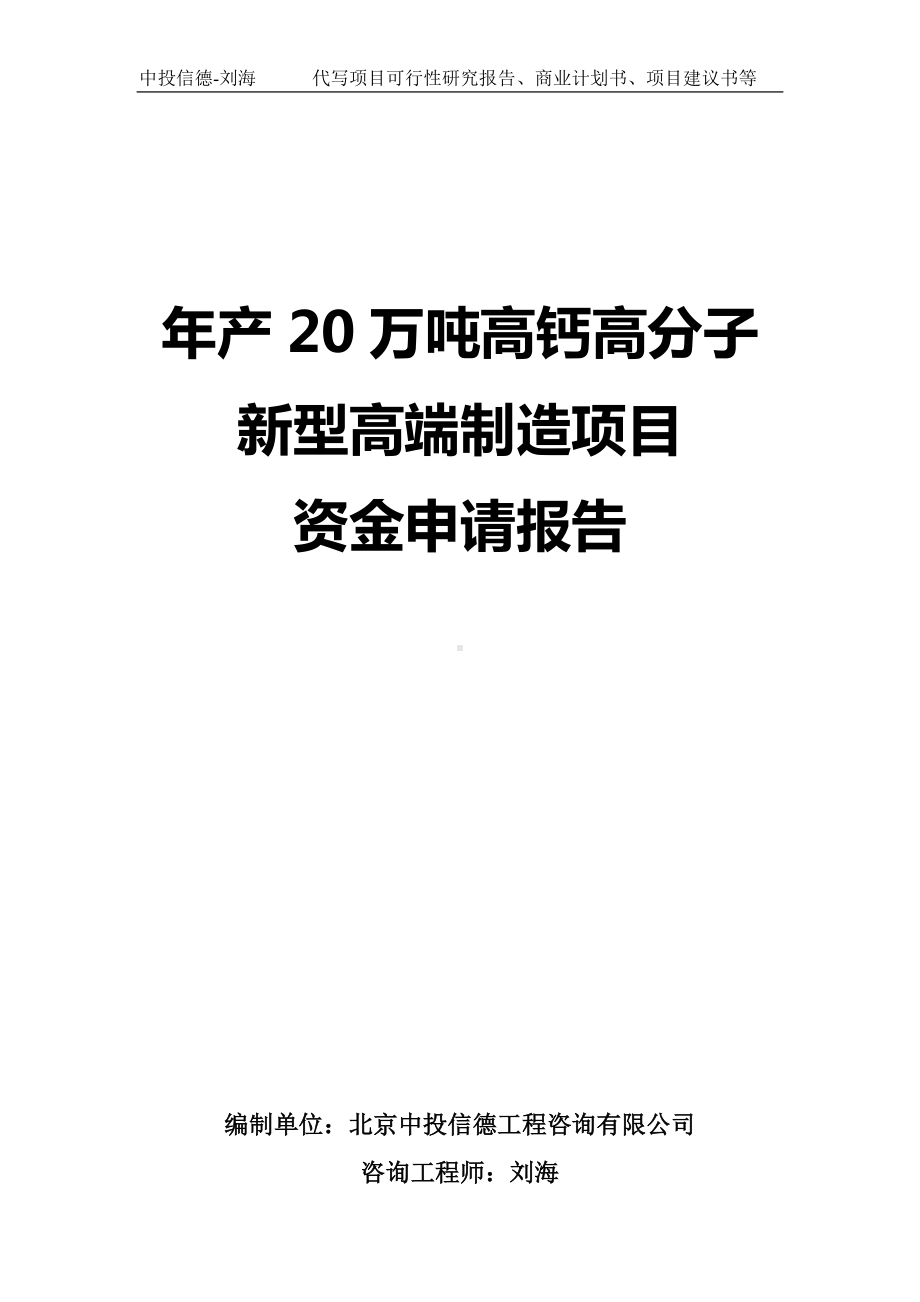 中投信德-刘海　　代写项目可行性研究报告、商业计划书、项目建议书等

年产 20 万吨高钙高分子新型高端制造项目资金申请报告

编制单位：北京中投信德工程咨询有限公司

咨询工程师：刘海